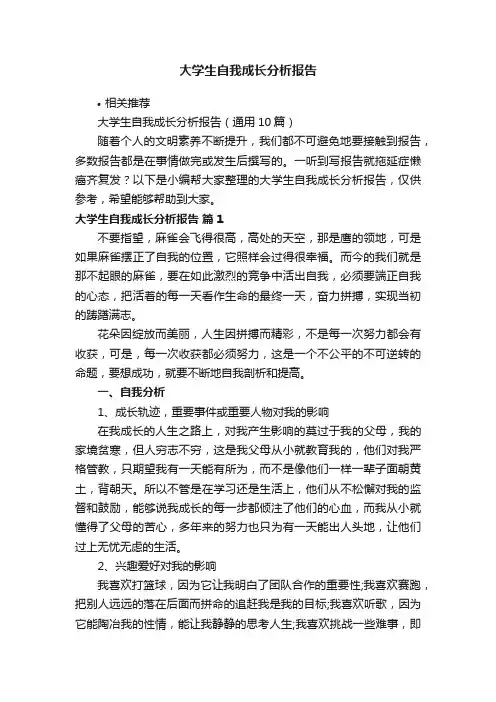 大学生自我成长分析报告

• 相关推荐

大学生自我成长分析报告（通用10篇）

随着个人的文明素养不断提升，我们都不可避免地要接触到报告，多数报告都是在事情做完或发生后撰写的。一听到写报告就拖延症懒癌齐复发？以下是小编帮大家整理的大学生自我成长分析报告，仅供参考，希望能够帮助到大家。

大学生自我成长分析报告 篇1

不要指望，麻雀会飞得很高，高处的天空，那是鹰的领地，可是如果麻雀摆正了自我的位置，它照样会过得很幸福。而今的我们就是那不起眼的麻雀，要在如此激烈的竞争中活出自我，必须要端正自我的心态，把活着的每一天看作生命的最终一天，奋力拼搏，实现当初的踌躇满志。

花朵因绽放而美丽，人生因拼搏而精彩，不是每一次努力都会有收获，可是，每一次收获都必须努力，这是一个不公平的不可逆转的命题，要想成功，就要不断地自我剖析和提高。

一、自我分析

1、成长轨迹，重要事件或重要人物对我的影响

在我成长的人生之路上，对我产生影响的莫过于我的父母，我的家境贫寒，但人穷志不穷，这是我父母从小就教育我的，他们对我严格管教，只期望我有一天能有所为，而不是像他们一样一辈子面朝黄土，背朝天。所以不管是在学习还是生活上，他们从不松懈对我的监督和鼓励，能够说我成长的每一步都倾注了他们的心血，而我从小就懂得了父母的苦心，多年来的努力也只为有一天能出人头地，让他们过上无忧无虑的生活。

2、兴趣爱好对我的影响

我喜欢打篮球，因为它让我明白了团队合作的重要性;我喜欢赛跑，把别人远远的落在后面而拼命的追赶我是我的目标;我喜欢听歌，因为它能陶冶我的性情，能让我静静的思考人生;我喜欢挑战一些难事，即